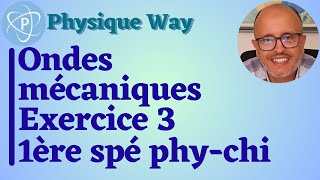 P

Physique Way

Ondes mécaniques Exercice 3 1ère spé phy-chi